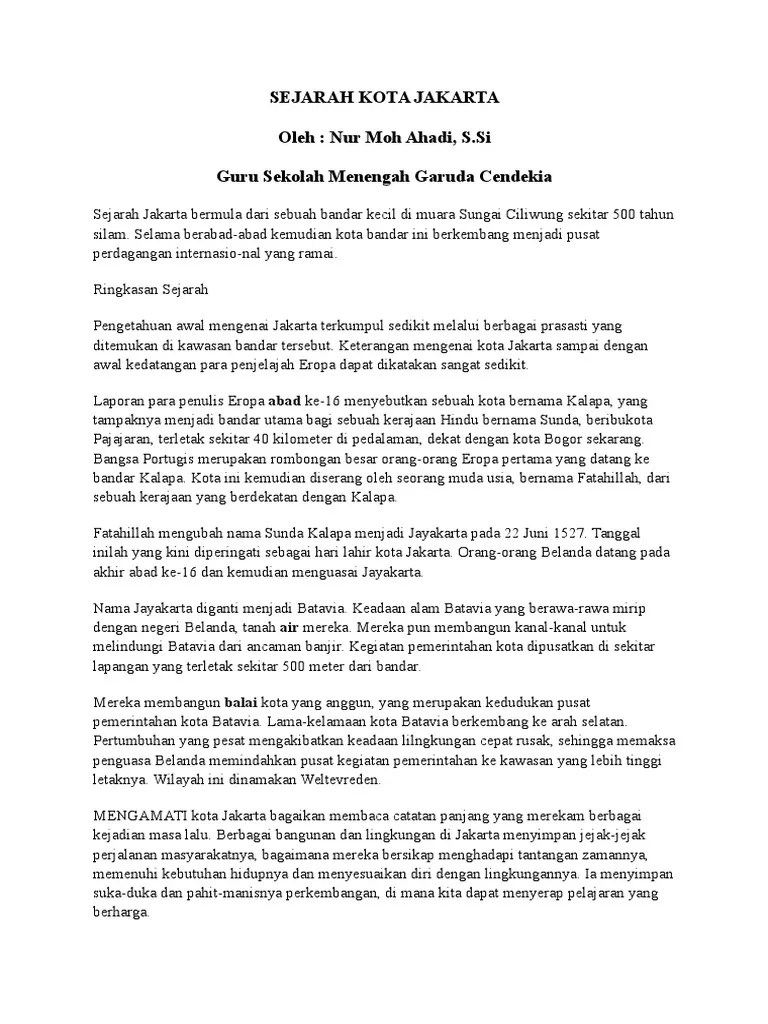 SEJARAH KOTA JAKARTA

Oleh : Nur Moh Ahadi, S.Si

Guru Sekolah Menengah Garuda Cendekia

Sejarah Jakarta bermula dari sebuah bandar kecil di muara Sungai Ciliwung sekitar 500 tahun silam. Selama berabad-abad kemudian kota bandar ini berkembang menjadi pusat perdagangan internasio-nal yang ramai.

Ringkasan Sejarah

Pengetahuan awal mengenai Jakarta terkumpul sedikit melalui berbagai prasasti yang ditemukan di kawasan bandar tersebut. Keterangan mengenai kota Jakarta sampai dengan awal kedatangan para penjelajah Eropa dapat dikatakan sangat sedikit.

Laporan para penulis Eropa abad ke-16 menyebutkan sebuah kota bernama Kalapa, yang tampaknya menjadi bandar utama bagi sebuah kerajaan Hindu bernama Sunda, beribukota Pajajaran, terletak sekitar 40 kilometer di pedalaman, dekat dengan kota Bogor sekarang. Bangsa Portugis merupakan rombongan besar orang-orang Eropa pertama yang datang ke bandar Kalapa. Kota ini kemudian diserang oleh seorang muda usia, bernama Fatahillah, dari sebuah kerajaan yang berdekatan dengan Kalapa.

Fatahillah mengubah nama Sunda Kalapa menjadi Jayakarta pada 22 Juni 1527. Tanggal inilah yang kini diperingati sebagai hari lahir kota Jakarta. Orang-orang Belanda datang pada akhir abad ke-16 dan kemudian menguasai Jayakarta.

Nama Jayakarta diganti menjadi Batavia. Keadaan alam Batavia yang berawa-rawa mirip dengan negeri Belanda, tanah air mereka. Mereka pun membangun kanal-kanal untuk melindungi Batavia dari ancaman banjir. Kegiatan pemerintahan kota dipusatkan di sekitar lapangan yang terletak sekitar 500 meter dari bandar.

Mereka membangun balai kota yang anggun, yang merupakan kedudukan pusat pemerintahan kota Batavia. Lama-kelamaan kota Batavia berkembang ke arah selatan. Pertumbuhan yang pesat mengakibatkan keadaan lilngkungan cepat rusak, sehingga memaksa penguasa Belanda memindahkan pusat kegiatan pemerintahan ke kawasan yang lebih tinggi letaknya. Wilayah ini dinamakan Weltevreden.

MENGAMATI kota Jakarta bagaikan membaca catatan panjang yang merekam berbagai kejadian masa lalu. Berbagai bangunan dan lingkungan di Jakarta menyimpan jejak-jejak perjalanan masyarakatnya, bagaimana mereka bersikap menghadapi tantangan zamannya, memenuhi kebutuhan hidupnya dan menyesuaikan diri dengan lingkungannya. Ia menyimpan suka-duka dan pahit-manisnya perkembangan, di mana kita dapat menyerap pelajaran yang berharga.